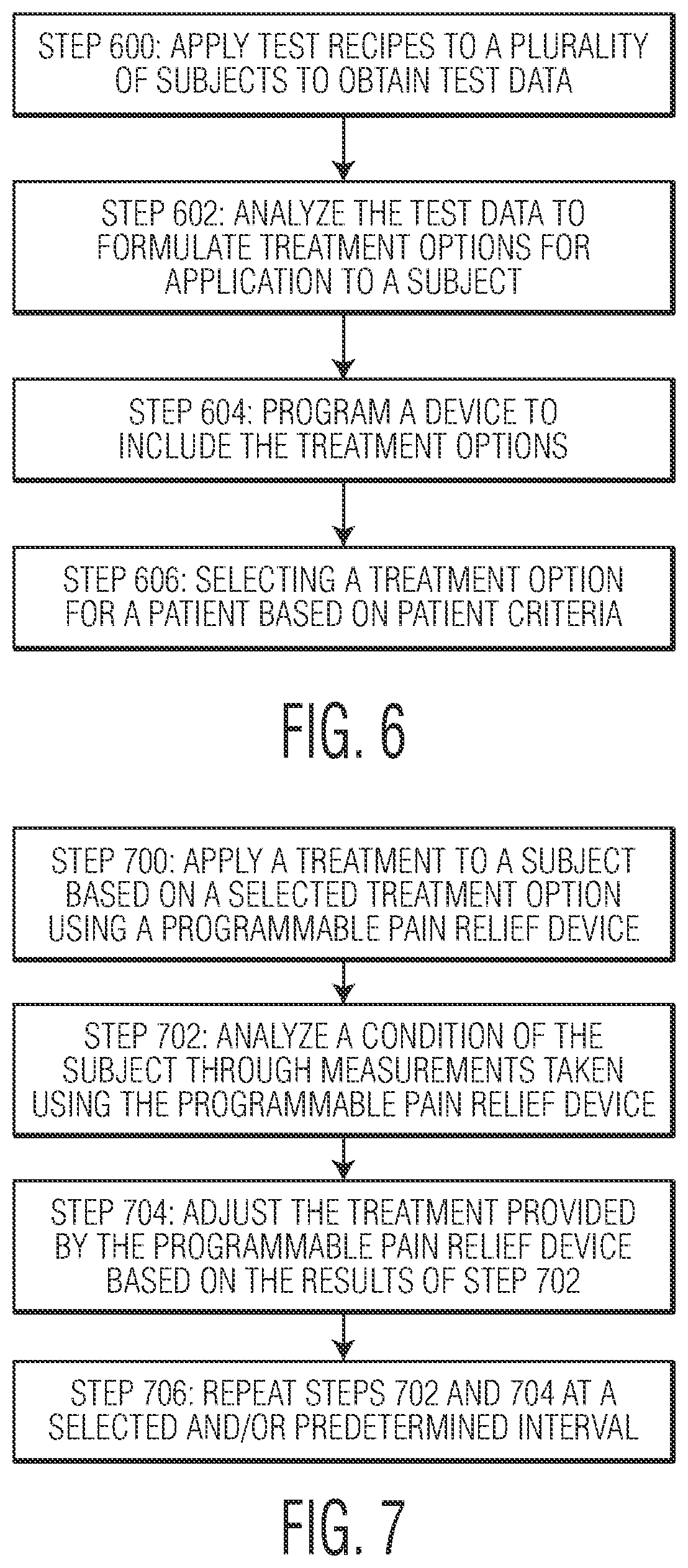 STEP 600: APPLY TEST RECIPES TO A PLURALITY OF SUBJECTS TO OBTAIN TEST DATA

STEP 602: ANALYZE THE TEST DATA TO FORMULATE TREATMENT OPTIONS FOR APPLICATION TO A SUBJECT

STEP 604: PROGRAM A DEVICE TO INCLUDE THE TREATMENT OPTIONS

STEP 606: SELECTING A TREATMENT OPTION FOR A PATIENT BASED ON PATIENT CRITERIA

FIG. 6

STEP 700: APPLY A TREATMENT TO A SUBJECT BASED ON A SELECTED TREATMENT OPTION USING A PROGRAMMABLE PAIN RELIEF DEVICE

STEP 702: ANALYZE A CONDITION OF THE SUBJECT THROUGH MEASUREMENTS TAKEN USING THE PROGRAMMABLE PAIN RELIEF DEVICE

STEP 704: ADJUST THE TREATMENT PROVIDED BY THE PROGRAMMABLE PAIN RELIEF DEVICE BASED ON THE RESULTS OF STEP 702

STEP 706: REPEAT STEPS 702 AND 704 AT A SELECTED AND/OR PREDETERMINED INTERVAL

FIG. 7